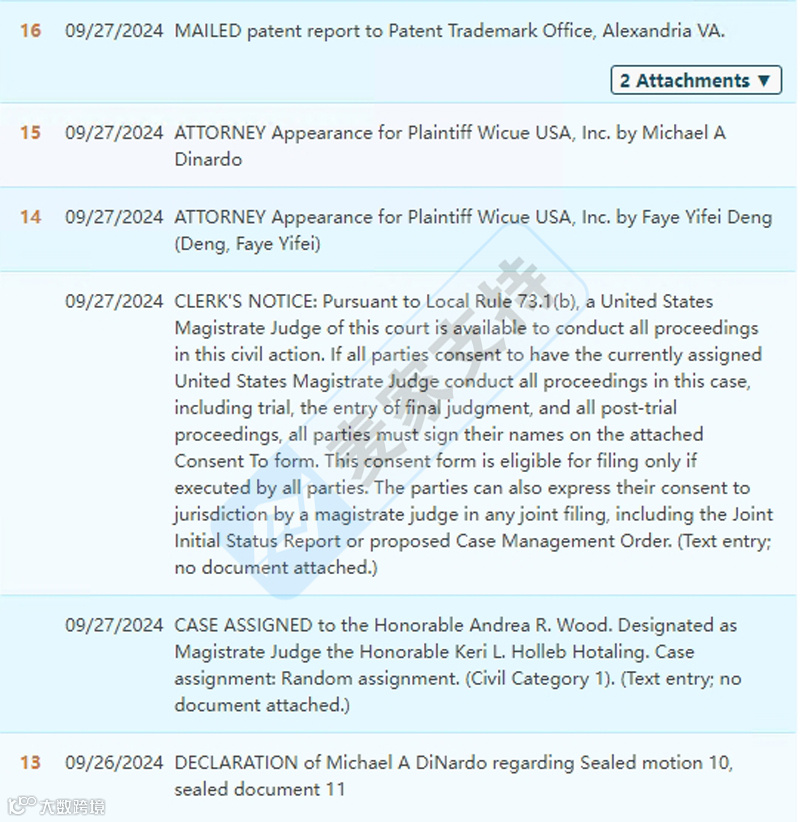 16 09/27/2024 MAILED patent report to Patent Trademark Office, Alexandria VA.

2 Attachments ▼

15 09/27/2024 ATTORNEY Appearance for Plaintiff Wicue USA, Inc. by Michael A Dinardo

14 09/27/2024 ATTORNEY Appearance for Plaintiff Wicue USA, Inc. by Faye Yifei Deng (Deng, Faye Yifei)

09/27/2024 CLERK'S NOTICE: Pursuant to Local Rule 73.1(b), a United States Magistrate Judge of this court is available to conduct all proceedings in this civil action. If all parties consent to have the currently assigned United States Magistrate Judge conduct all proceedings in this case, including trial, the entry of final judgment, and all post-trial proceedings, all parties must sign their names on the attached Consent To form. This consent form is eligible for filing only if executed by all parties. The parties can also express their consent to jurisdiction by a magistrate judge in any joint filing, including the Joint Initial Status Report or proposed Case Management Order. (Text entry; no document attached.)

09/27/2024 CASE ASSIGNED to the Honorable Andrea R. Wood. Designated as Magistrate Judge the Honorable Keri L. Holleb Hotaling. Case assignment: Random assignment. (Civil Category 1). (Text entry; no document attached.)

13 09/26/2024 DECLARATION of Michael A DiNardo regarding Sealed motion 10, sealed document 11

麦家支持

大数跨境